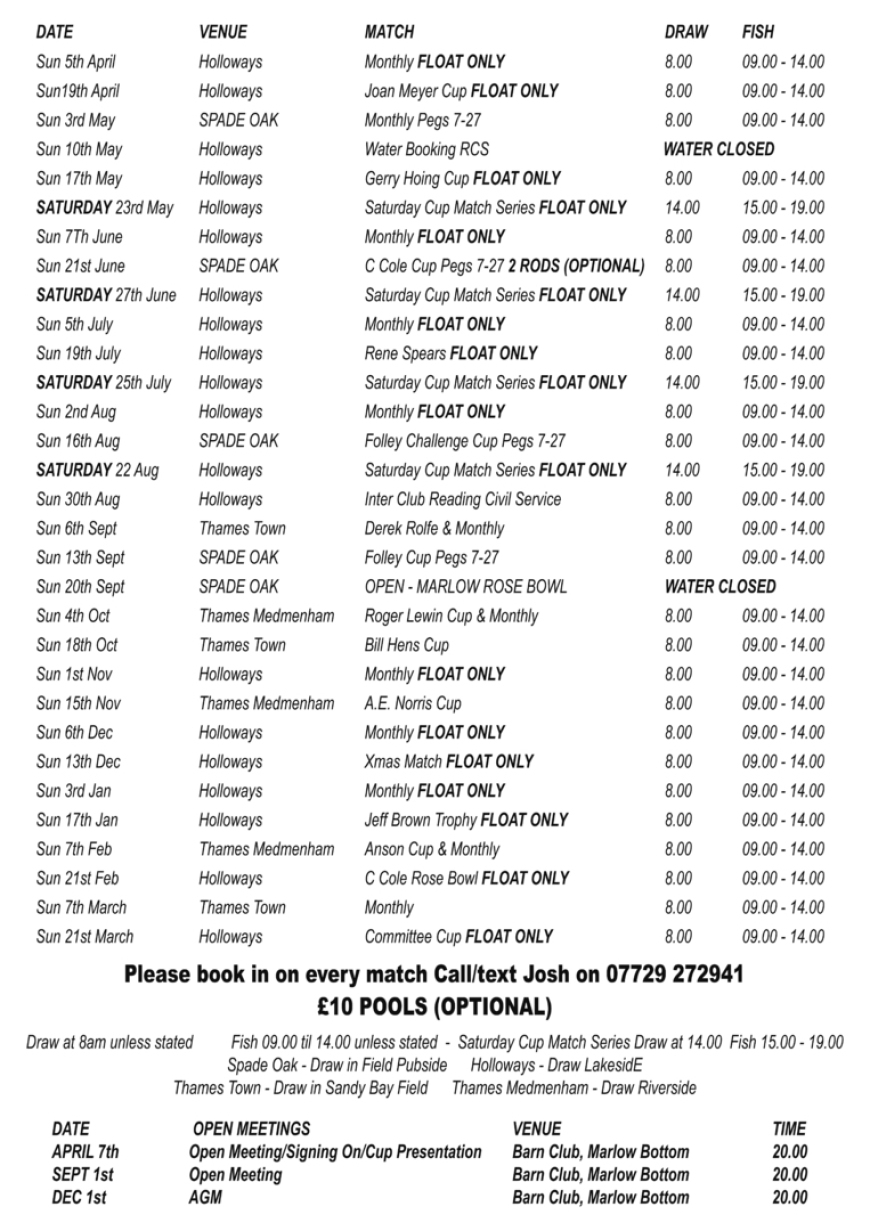 | DATE | VENUE | MATCH | DRAW | FISH |
|---|---|---|---|---|
| Sun 5th April | Holloways | Monthly FLOAT ONLY | 8.00 | 09.00 - 14.00 |
| Sun19th April | Holloways | Joan Meyer Cup FLOAT ONLY | 8.00 | 09.00 - 14.00 |
| Sun 3rd May | SPADE OAK | Monthly Pegs 7-27 | 8.00 | 09.00 - 14.00 |
| Sun 10th May | Holloways | Water Booking RCS | WATER CLOSED | |
| Sun 17th May | Holloways | Gerry Hoing Cup FLOAT ONLY | 8.00 | 09.00 - 14.00 |
| SATURDAY 23rd May | Holloways | Saturday Cup Match Series FLOAT ONLY | 14.00 | 15.00 - 19.00 |
| Sun 7Th June | Holloways | Monthly FLOAT ONLY | 8.00 | 09.00 - 14.00 |
| Sun 21st June | SPADE OAK | C Cole Cup Pegs 7-27 2 RODS (OPTIONAL) | 8.00 | 09.00 - 14.00 |
| SATURDAY 27th June | Holloways | Saturday Cup Match Series FLOAT ONLY | 14.00 | 15.00 - 19.00 |
| Sun 5th July | Holloways | Monthly FLOAT ONLY | 8.00 | 09.00 - 14.00 |
| Sun 19th July | Holloways | Rene Spears FLOAT ONLY | 8.00 | 09.00 - 14.00 |
| SATURDAY 25th July | Holloways | Saturday Cup Match Series FLOAT ONLY | 14.00 | 15.00 - 19.00 |
| Sun 2nd Aug | Holloways | Monthly FLOAT ONLY | 8.00 | 09.00 - 14.00 |
| Sun 16th Aug | SPADE OAK | Folley Challenge Cup Pegs 7-27 | 8.00 | 09.00 - 14.00 |
| SATURDAY 22 Aug | Holloways | Saturday Cup Match Series FLOAT ONLY | 14.00 | 15.00 - 19.00 |
| Sun 30th Aug | Holloways | Inter Club Reading Civil Service | 8.00 | 09.00 - 14.00 |
| Sun 6th Sept | Thames Town | Derek Rolfe & Monthly | 8.00 | 09.00 - 14.00 |
| Sun 13th Sept | SPADE OAK | Folley Cup Pegs 7-27 | 8.00 | 09.00 - 14.00 |
| Sun 20th Sept | SPADE OAK | OPEN - MARLOW ROSE BOWL | WATER CLOSED | |
| Sun 4th Oct | Thames Medmenham | Roger Lewin Cup & Monthly | 8.00 | 09.00 - 14.00 |
| Sun 18th Oct | Thames Town | Bill Hens Cup | 8.00 | 09.00 - 14.00 |
| Sun 1st Nov | Holloways | Monthly FLOAT ONLY | 8.00 | 09.00 - 14.00 |
| Sun 15th Nov | Thames Medmenham | A.E. Norris Cup | 8.00 | 09.00 - 14.00 |
| Sun 6th Dec | Holloways | Monthly FLOAT ONLY | 8.00 | 09.00 - 14.00 |
| Sun 13th Dec | Holloways | Xmas Match FLOAT ONLY | 8.00 | 09.00 - 14.00 |
| Sun 3rd Jan | Holloways | Monthly FLOAT ONLY | 8.00 | 09.00 - 14.00 |
| Sun 17th Jan | Holloways | Jeff Brown Trophy FLOAT ONLY | 8.00 | 09.00 - 14.00 |
| Sun 7th Feb | Thames Medmenham | Anson Cup & Monthly | 8.00 | 09.00 - 14.00 |
| Sun 21st Feb | Holloways | C Cole Rose Bowl FLOAT ONLY | 8.00 | 09.00 - 14.00 |
| Sun 7th March | Thames Town | Monthly | 8.00 | 09.00 - 14.00 |
| Sun 21st March | Holloways | Committee Cup FLOAT ONLY | 8.00 | 09.00 - 14.00 |

Please book in on every match Call/text Josh on 07729 272941
£10 POOLS (OPTIONAL)

Draw at 8am unless stated Fish 09.00 til 14.00 unless stated - Saturday Cup Match Series Draw at 14.00 Fish 15.00 - 19.00
Spade Oak - Draw in Field Pubside Holloways - Draw LakesidE
Thames Town - Draw in Sandy Bay Field Thames Medmenham - Draw Riverside

| DATE | OPEN MEETINGS | VENUE | TIME |
|---|---|---|---|
| APRIL 7th | Open Meeting/Signing On/Cup Presentation | Barn Club, Marlow Bottom | 20.00 |
| SEPT 1st | Open Meeting | Barn Club, Marlow Bottom | 20.00 |
| DEC 1st | AGM | Barn Club, Marlow Bottom | 20.00 |